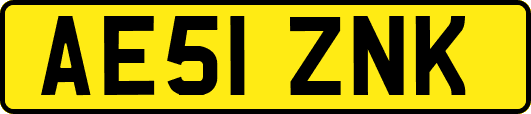 AE51 ZNK